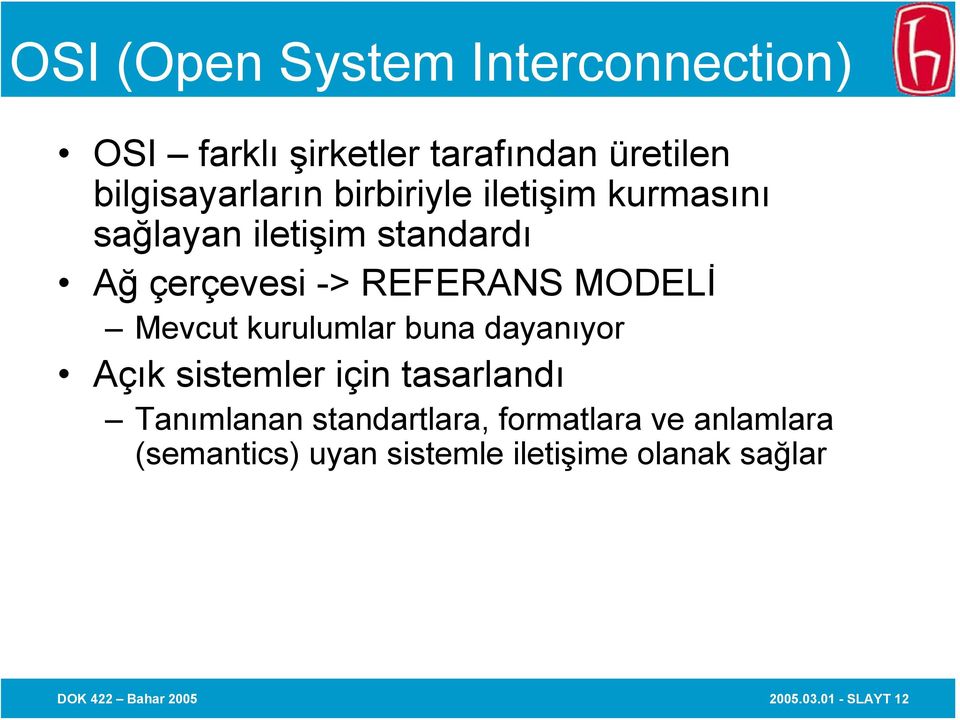 OSI (Open System Interconnection)

• OSI – farklı şirketler tarafından üretilen bilgisayarların birbiriyle iletişim kurmasını sağlayan iletişim standardı

• Ağ çerçevesi -> REFERANS MODELİ

– Mevcut kurulumlar buna dayanıyor

• Açık sistemler için tasarlandı

– Tanımlanan standartlara, formatlara ve anlamlara (semantics) uyan sistemle iletişime olanak sağlar

DOK 422 – Bahar 2005

2005.03.01 - SLAYT 12